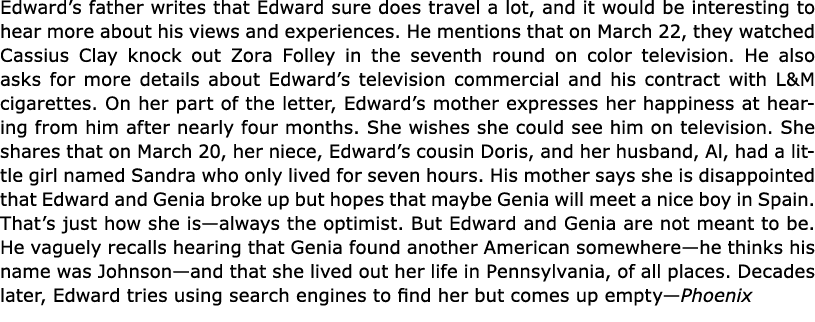 Edward's father writes that Edward sure does travel a lot, and it would be interesting to hear more about his views and experiences. He mentions that on March 22, they watched Cassius Clay knock out Zora Folley in the seventh round on color television. He also asks for more details about Edward's television commercial and his contract with L&M cigarettes. On her part of the letter, Edward's mother expresses her happiness at hearing from him after nearly four months. She wishes she could see him on television. She shares that on March 20, her niece, Edward's cousin Doris, and her husband, Al, had a little girl named Sandra who only lived for seven hours. His mother says she is disappointed that Edward and Genia broke up but hopes that maybe Genia will meet a nice boy in Spain. That's just how she is—always the optimist. But Edward and Genia are not meant to be. He vaguely recalls hearing that Genia found another American somewhere—he thinks his name was Johnson—and that she lived out her life in Pennsylvania, of all places. Decades later, Edward tries using search engines to find her but comes up empty—Phoenix